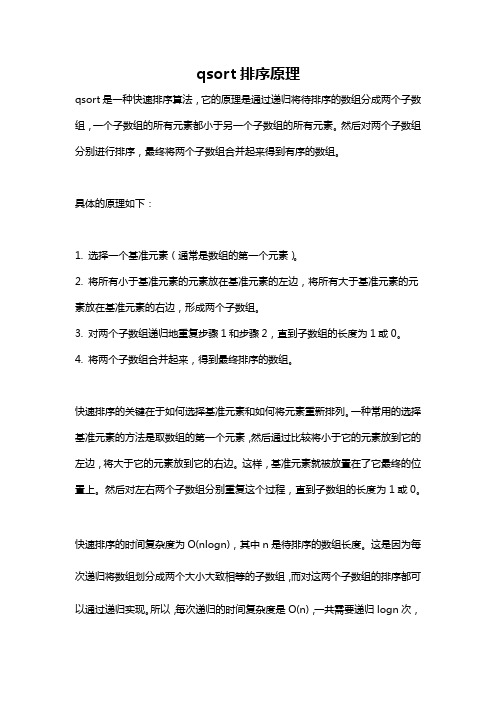 qsort 排序原理

qsort 是一种快速排序算法，它的原理是通过递归将待排序的数组分成两个子数组，一个子数组的所有元素都小于另一个子数组的所有元素。然后对两个子数组分别进行排序，最终将两个子数组合并起来得到有序的数组。

具体的原理如下：

1. 选择一个基准元素（通常是数组的第一个元素）。
2. 将所有小于基准元素的元素放在基准元素的左边，将所有大于基准元素的元素放在基准元素的右边，形成两个子数组。
3. 对两个子数组递归地重复步骤 1 和步骤 2，直到子数组的长度为 1 或 0。
4. 将两个子数组合并起来，得到最终排序的数组。

快速排序的关键在于如何选择基准元素和如何将元素重新排列。一种常用的选择基准元素的方法是取数组的第一个元素，然后通过比较将小于它的元素放到它的左边，将大于它的元素放到它的右边。这样，基准元素就被放置在了它最终的位置上。然后对左右两个子数组分别重复这个过程，直到子数组的长度为 1 或 0。

快速排序的时间复杂度为 O(nlogn)，其中 n 是待排序的数组长度。这是因为每次递归将数组划分成两个大小大致相等的子数组，而对这两个子数组的排序都可以通过递归实现。所以，每次递归的时间复杂度是 O(n)，一共需要递归 logn 次，